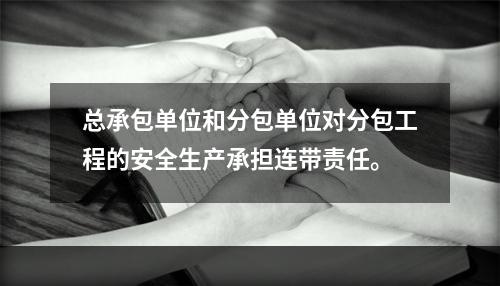 总承包单位和分包单位对分包工程的安全生产承担连带责任。